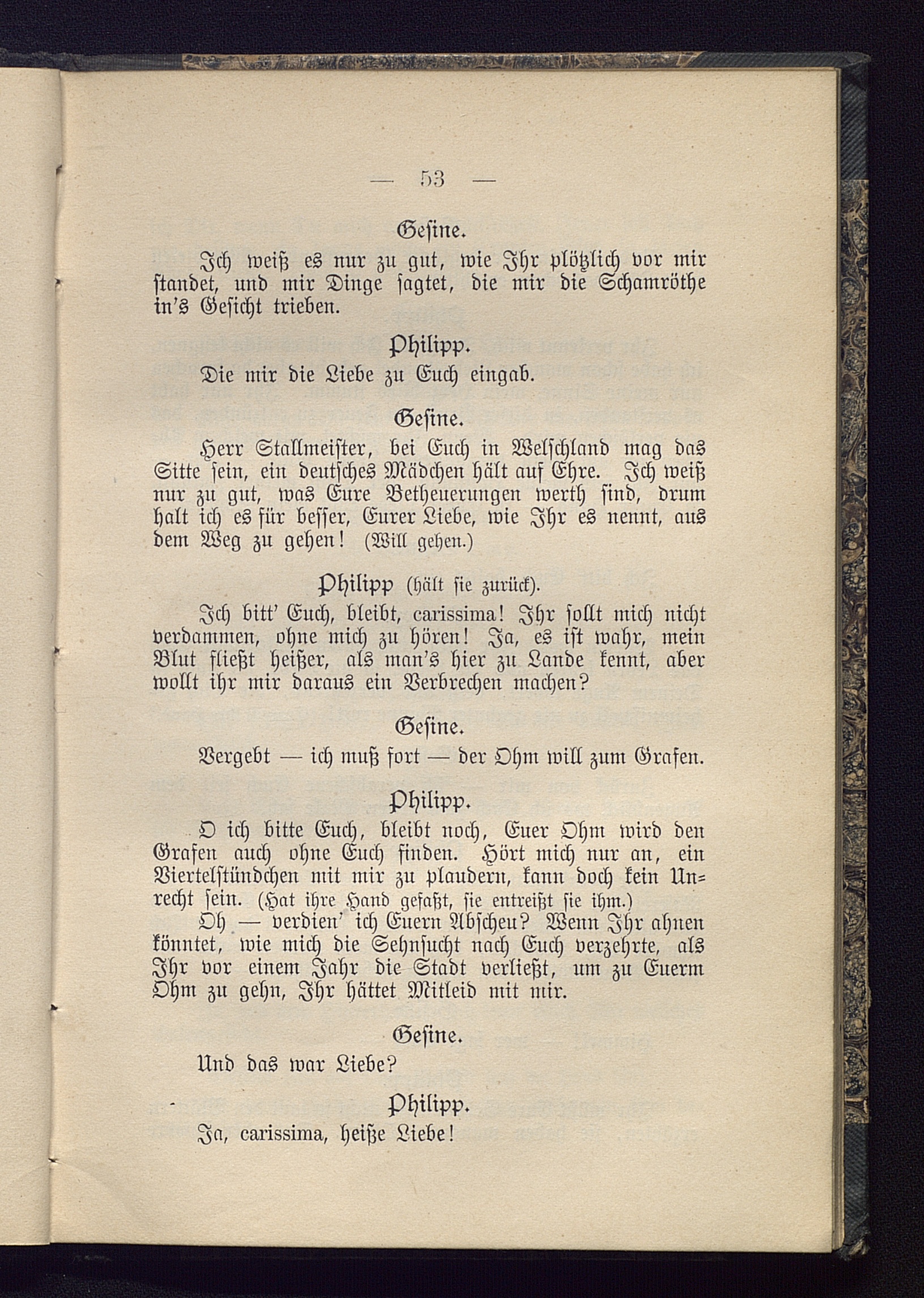 — 53 —

Gesine.

Ich weiß es nur zu gut, wie Ihr plötzlich vor mir standet, und mir Dinge sagtet, die mir die Schamröthe in's Gesicht trieben.

Philipp.

Die mir die Liebe zu Euch eingab.

Gesine.

Herr Stallmeister, bei Euch in Welschland mag das Sitte sein, ein deutsches Mädchen hält auf Ehre. Ich weiß nur zu gut, was Eure Betheuerungen werth sind, drum halt ich es für besser, Eurer Liebe, wie Ihr es nennt, aus dem Weg zu gehen! (Will gehen.)

Philipp (hält sie zurück).

Ich bitt' Euch, bleibt, carissima! Ihr sollt mich nicht verdammen, ohne mich zu hören! Ja, es ist wahr, mein Blut fließt heißer, als man's hier zu Lande kennt, aber wollt ihr mir daraus ein Verbrechen machen?

Gesine.

Vergebt — ich muß fort — der Ohm will zum Grafen.

Philipp.

O ich bitte Euch, bleibt noch, Euer Ohm wird den Grafen auch ohne Euch finden. Hört mich nur an, ein Viertelstündchen mit mir zu plaudern, kann doch kein Unrecht sein. (Hat ihre Hand gefaßt, sie entreißt sie ihm.)

Oh — verdien' ich Euern Abscheu? Wenn Ihr ahnen könntet, wie mich die Sehnsucht nach Euch verzehrte, als Ihr vor einem Jahr die Stadt verließt, um zu Euerm Ohm zu gehn, Ihr hättet Mitleid mit mir.

Gesine.

Und das war Liebe?

Philipp.

Ja, carissima, heiße Liebe!